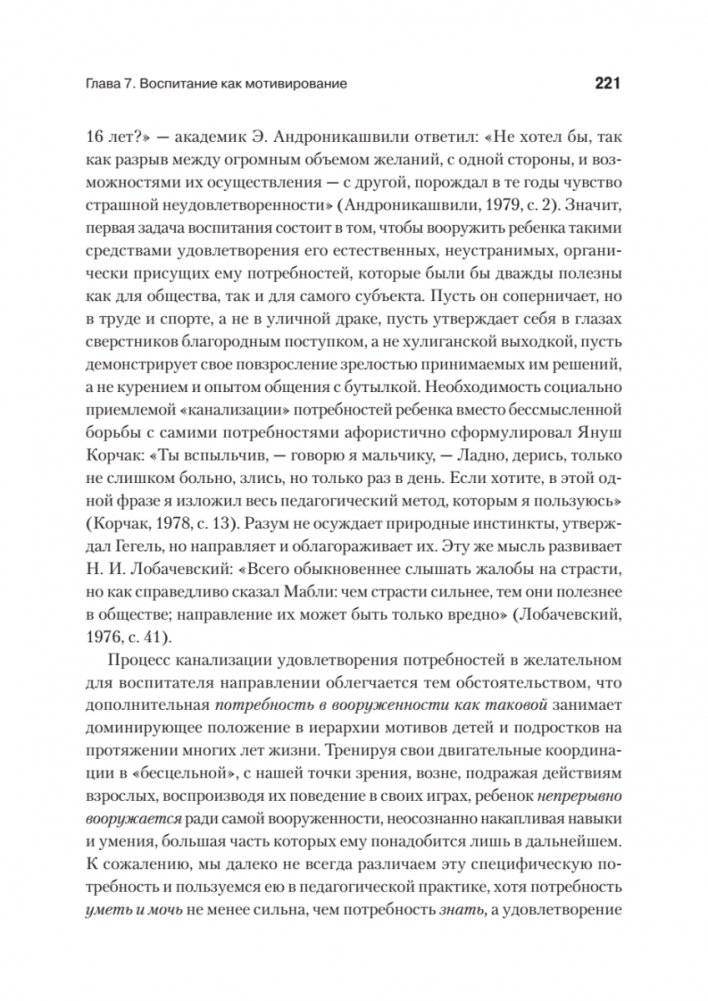 Глава 7. Воспитание как мотивирование 221

16 лет?» — академик Э. Андроникашвили ответил: «Не хотел бы, так как разрыв между огромным объемом желаний, с одной стороны, и возможностями их осуществления — с другой, порождал в те годы чувство страшной неудовлетворенности» (Андроникашвили, 1979, с. 2). Значит, первая задача воспитания состоит в том, чтобы вооружить ребенка такими средствами удовлетворения его естественных, неустранимых, органически присущих ему потребностей, которые были бы дважды полезны как для общества, так и для самого субъекта. Пусть он соперничает, но в труде и спорте, а не в уличной драке, пусть утверждает себя в глазах сверстников благородным поступком, а не хулиганской выходкой, пусть демонстрирует свое повзросление зрелостью принимаемых им решений, а не курением и опытом общения с бутылкой. Необходимость социально приемлемой «канализации» потребностей ребенка вместо бессмысленной борьбы с самими потребностями афористично сформулировал Януш Корчак: «Ты вспыльчив, — говорю я мальчику, — Ладно, дерись, только не слишком больно, злись, но только раз в день. Если хотите, в этой одной фразе я изложил весь педагогический метод, которым я пользуюсь» (Корчак, 1978, с. 13). Разум не осуждает природные инстинкты, утверждал Гегель, но направляет и облагораживает их. Эту же мысль развивает Н. И. Лобачевский: «Всего обыкновеннее слышать жалобы на страсти, но как справедливо сказал Мабли: чем страсти сильнее, тем они полезнее в обществе; направление их может быть только вредно» (Лобачевский, 1976, с. 41).

Процесс канализации удовлетворения потребностей в желательном для воспитателя направлении облегчается тем обстоятельством, что дополнительная потребность в вооруженности как таковой занимает доминирующее положение в иерархии мотивов детей и подростков на протяжении многих лет жизни. Тренируя свои двигательные координации в «бесцельной», с нашей точки зрения, возне, подражая действиям взрослых, воспроизводя их поведение в своих играх, ребенок непрерывно вооружается ради самой вооруженности, неосознанно накапливая навыки и умения, большая часть которых ему понадобится лишь в дальнейшем. К сожалению, мы далеко не всегда различаем эту специфическую потребность и пользуемся ею в педагогической практике, хотя потребность уметь и мочь не менее сильна, чем потребность знать, а удовлетворение